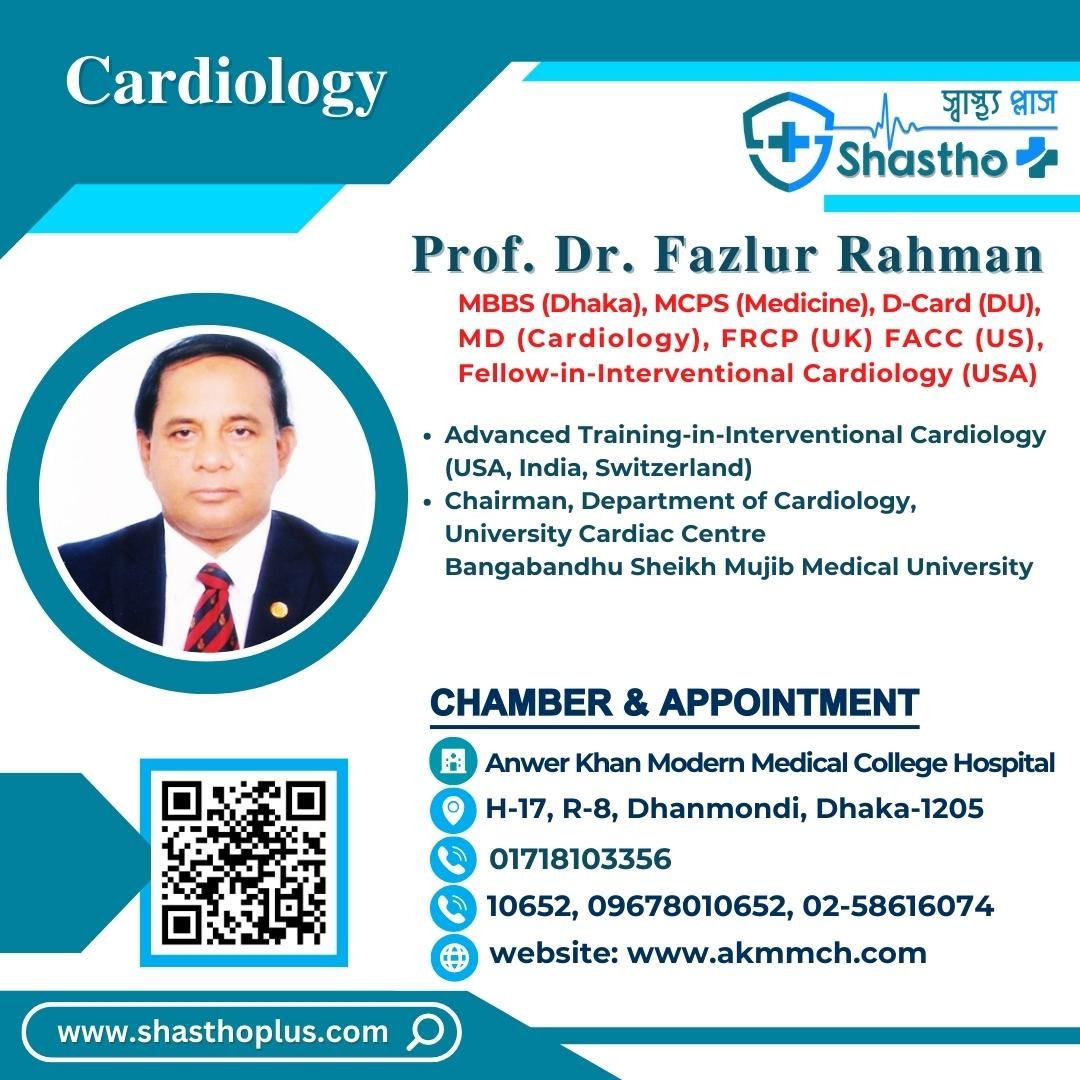 Cardiology

স্বাস্থ্য প্লাস
Shastho

Prof. Dr. Fazlur Rahman

MBBS (Dhaka), MCPS (Medicine), D-Card (DU), MD (Cardiology), FRCP (UK) FACC (US), Fellow-in-Interventional Cardiology (USA)

• Advanced Training-in-Interventional Cardiology (USA, India, Switzerland)
• Chairman, Department of Cardiology, University Cardiac Centre
Bangabandhu Sheikh Mujib Medical University

CHAMBER & APPOINTMENT

Anwer Khan Modern Medical College Hospital
H-17, R-8, Dhanmondi, Dhaka-1205
01718103356
10652, 09678010652, 02-58616074
website: www.akmmch.com

www.shasthoplus.com